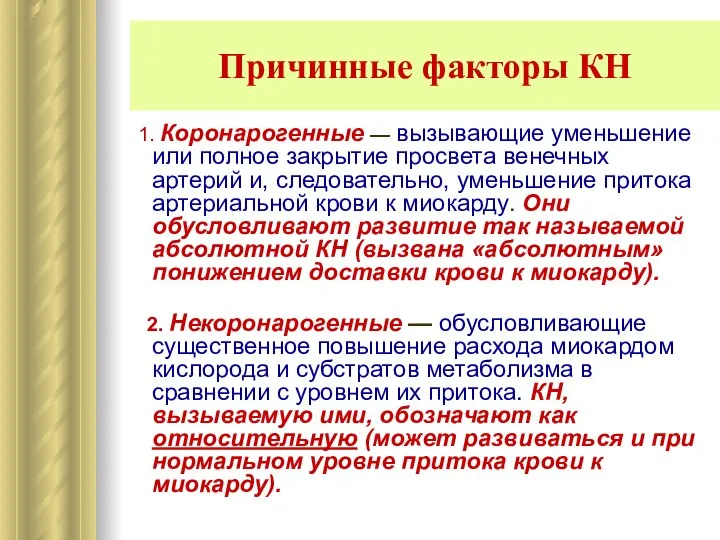 Причинные факторы КН

1. Коронарогенные — вызывающие уменьшение или полное закрытие просвета венечных артерий и, следовательно, уменьшение притока артериальной крови к миокарду. Они обусловливают развитие так называемой абсолютной КН (вызвана «абсолютным» понижением доставки крови к миокарду).

2. Некоронарогенные — обусловливающие существенное повышение расхода миокардом кислорода и субстратов метаболизма в сравнении с уровнем их притока. КН, вызываемую ими, обозначают как относительную (может развиваться и при нормальном уровне притока крови к миокарду).